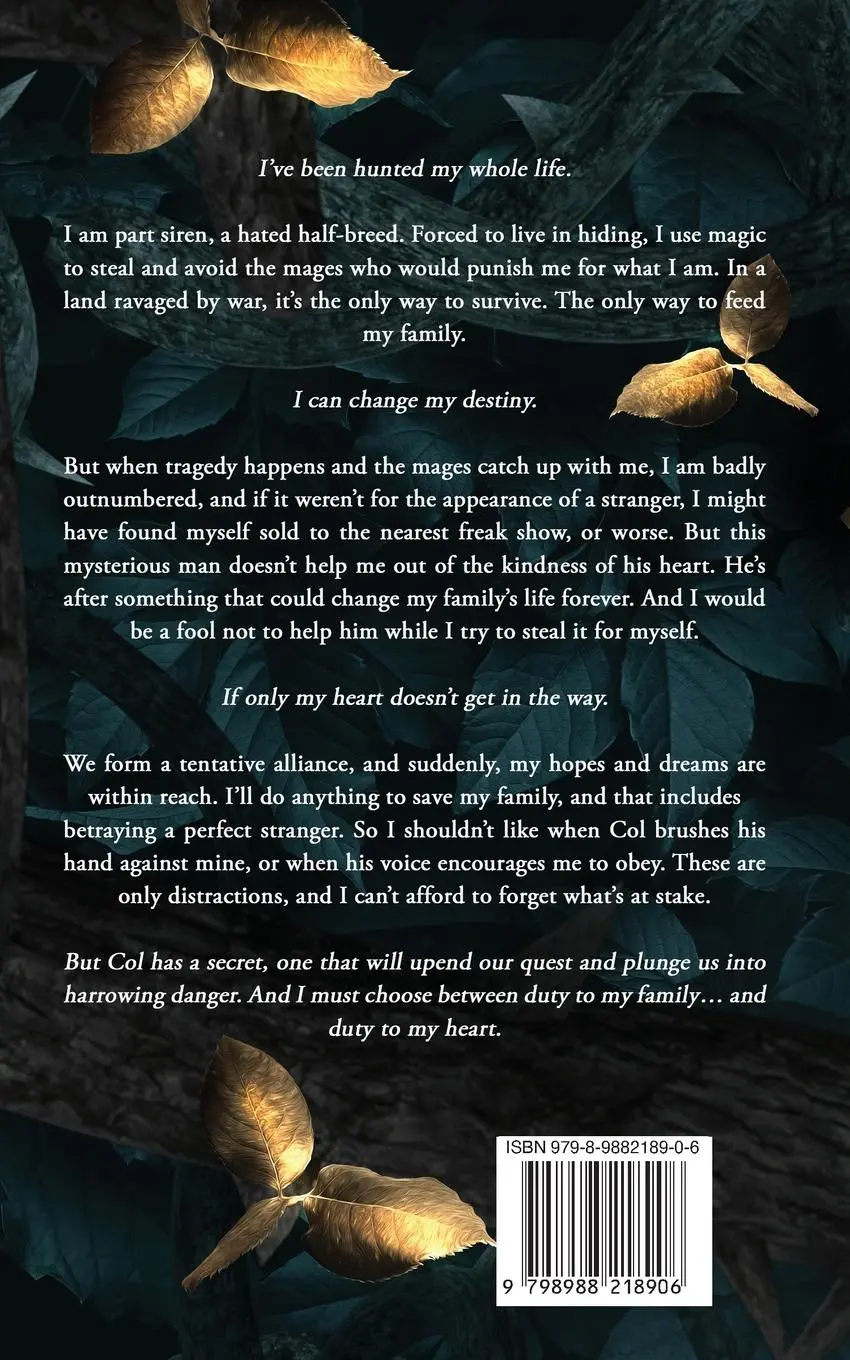 I've been hunted my whole life.

I am part siren, a hated half-breed. Forced to live in hiding, I use magic to steal and avoid the mages who would punish me for what I am. In a land ravaged by war, it's the only way to survive. The only way to feed my family.

I can change my destiny.

But when tragedy happens and the mages catch up with me, I am badly outnumbered, and if it weren't for the appearance of a stranger, I might have found myself sold to the nearest freak show, or worse. But this mysterious man doesn't help me out of the kindness of his heart. He's after something that could change my family's life forever. And I would be a fool not to help him while I try to steal it for myself.

If only my heart doesn't get in the way.

We form a tentative alliance, and suddenly, my hopes and dreams are within reach. I'll do anything to save my family, and that includes betraying a perfect stranger. So I shouldn't like when Col brushes his hand against mine, or when his voice encourages me to obey. These are only distractions, and I can't afford to forget what's at stake.

But Col has a secret, one that will upend our quest and plunge us into harrowing danger. And I must choose between duty to my family… and duty to my heart.

ISBN 979-8-9882189-0-6

9 798988 218906